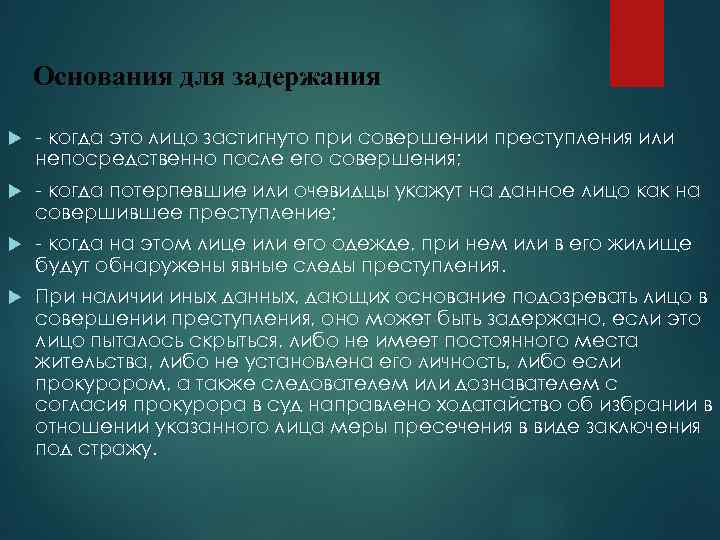 Основания для задержания

- когда это лицо застигнуто при совершении преступления или непосредственно после его совершения;

- когда потерпевшие или очевидцы укажут на данное лицо как на совершившее преступление;

- когда на этом лице или его одежде, при нем или в его жилище будут обнаружены явные следы преступления.

При наличии иных данных, дающих основание подозревать лицо в совершении преступления, оно может быть задержано, если это лицо пыталось скрыться, либо не имеет постоянного места жительства, либо не установлена его личность, либо если прокурором, а также следователем или дознавателем с согласия прокурора в суд направлено ходатайство об избрании в отношении указанного лица меры пресечения в виде заключения под стражу.